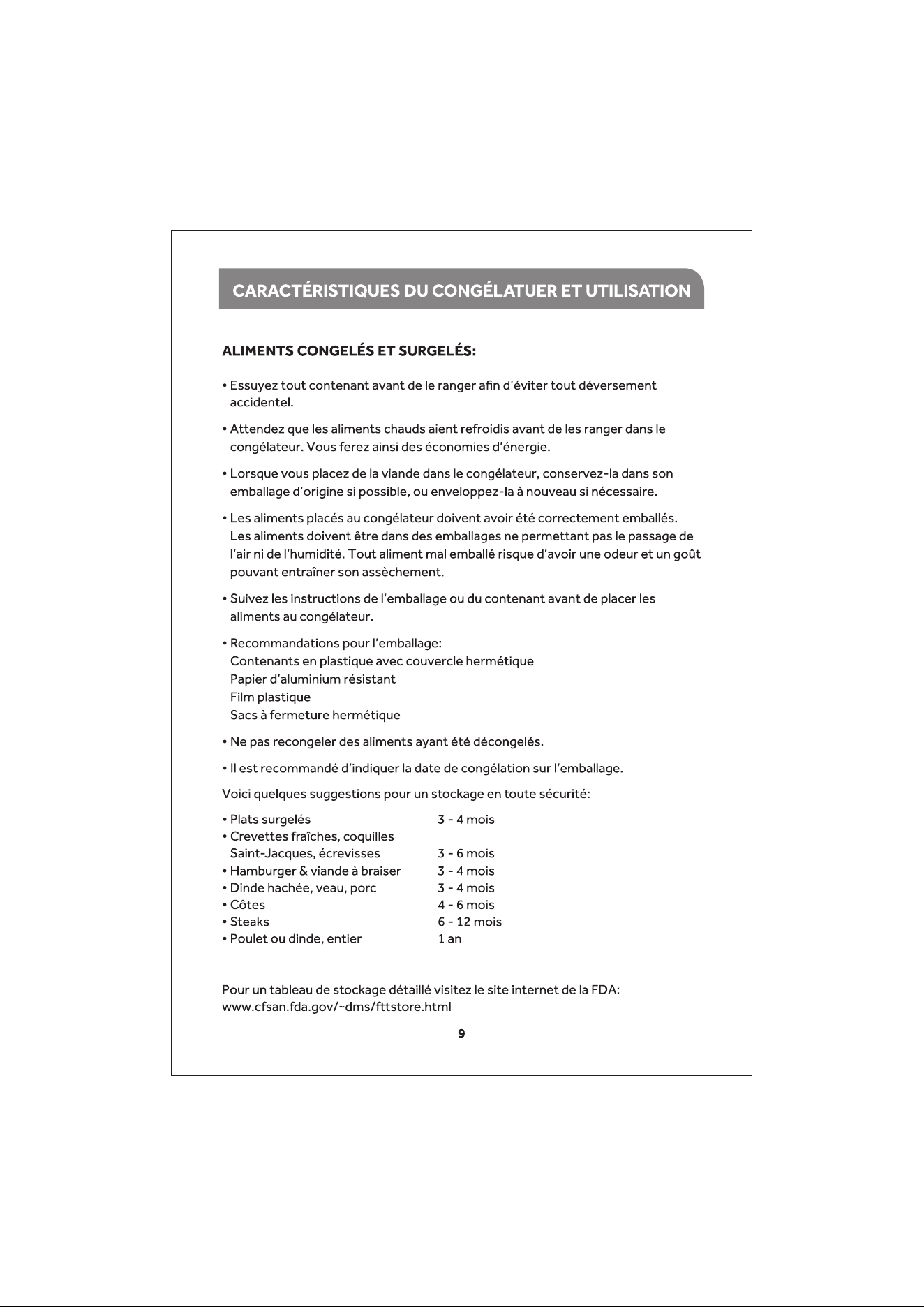 CARACTÉRISTIQUES DU CONGÉLATUER ET UTILISATION

ALIMENTS CONGELÉS ET SURGELÉS:

• Essuyez tout contenant avant de le ranger afin d'éviter tout déversement accidentel.

• Attendez que les aliments chauds aient refroidis avant de les ranger dans le congélateur. Vous ferez ainsi des économies d'énergie.

• Lorsque vous placez de la viande dans le congélateur, conservez-la dans son emballage d'origine si possible, ou enveloppez-la à nouveau si nécessaire.

• Les aliments placés au congélateur doivent avoir été correctement emballés. Les aliments doivent être dans des emballages ne permettant pas le passage de l'air ni de l'humidité. Tout aliment mal emballé risque d'avoir une odeur et un goût pouvant entraîner son assèchement.

• Suivez les instructions de l'emballage ou du contenant avant de placer les aliments au congélateur.

• Recommandations pour l'emballage:
Contenants en plastique avec couvercle hermétique
Papier d'aluminium résistant
Film plastique
Sacs à fermeture hermétique

• Ne pas recongeler des aliments ayant été décongelés.

• Il est recommandé d'indiquer la date de congélation sur l'emballage.

Voici quelques suggestions pour un stockage en toute sécurité:

• Plats surgelés 3 - 4 mois
• Crevettes fraîches, coquilles Saint-Jacques, écrevisses 3 - 6 mois
• Hamburger & viande à braiser 3 - 4 mois
• Dinde hachée, veau, porc 3 - 4 mois
• Côtes 4 - 6 mois
• Steaks 6 - 12 mois
• Poulet ou dinde, entier 1 an

Pour un tableau de stockage détaillé visitez le site internet de la FDA:
www.cfsan.fda.gov/~dms/fttstore.html

9